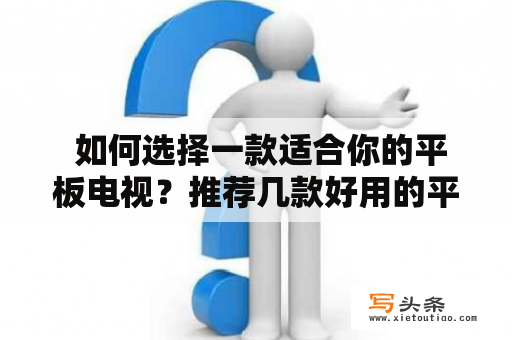 如何选择一款适合你的平板电视？推荐几款好用的平

写头条
www.xietoutiao.com